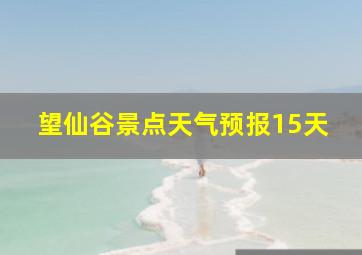 望仙谷景点天气预报15天